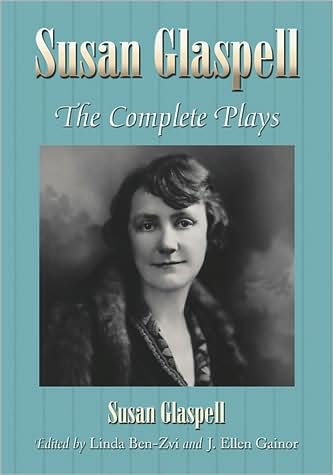 Susan Glaspell

The Complete Plays

Susan Glaspell

Edited by Linda Ben-Zvi and J. Ellen Gainor